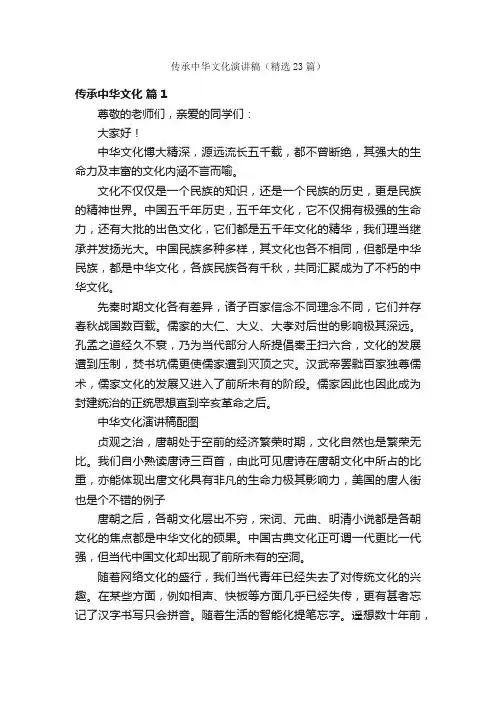 传承中华文化演讲稿（精选23篇）

传承中华文化 篇1

尊敬的老师们，亲爱的同学们：

大家好！

中华文化博大精深，源远流长五千载，都不曾断绝，其强大的生命力及丰富的文化内涵不言而喻。

文化不仅仅是一个民族的知识，还是一个民族的历史，更是民族的精神世界。中国五千年历史，五千年文化，它不仅拥有极强的生命力，还有大批的出色文化，它们都是五千年文化的精华，我们理当继承并发扬光大。中国民族多种多样，其文化也各不相同，但都是中华民族，都是中华文化，各族民族各有千秋，共同汇聚成为了不朽的中华文化。

先秦时期文化各有差异，诸子百家信念不同理念不同，它们并存春秋战国数百载。儒家的大仁、大义、大孝对后世的影响极其深远。孔孟之道经久不衰，乃为当代部分人所提倡秦王扫六合，文化的发展遭到压制，焚书坑儒更使儒家遭到灭顶之灾。汉武帝罢黜百家独尊儒术，儒家文化的发展又进入了前所未有的阶段。儒家因此也因此成为封建统治的正统思想直到辛亥革命之后。

中华文化演讲稿配图

贞观之治，唐朝处于空前的经济繁荣时期，文化自然也是繁荣无比。我们自小熟读唐诗三百首，由此可见唐诗在唐朝文化中所占的比重，亦能体现出唐文化具有非凡的生命力极其影响力，美国的唐人街也是个不错的例子

唐朝之后，各朝文化层出不穷，宋词、元曲、明清小说都是各朝文化的焦点都是中华文化的硕果。中国古典文化正可谓一代更比一代强，但当代中国文化却出现了前所未有的空洞。

随着网络文化的盛行，我们当代青年已经失去了对传统文化的兴趣。在某些方面，例如相声、快板等方面几乎已经失传，更有甚者忘记了汉字书写只会拼音。随着生活的智能化提笔忘字。遥想数十年前，